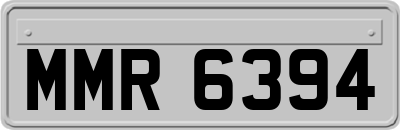 MMR 6394